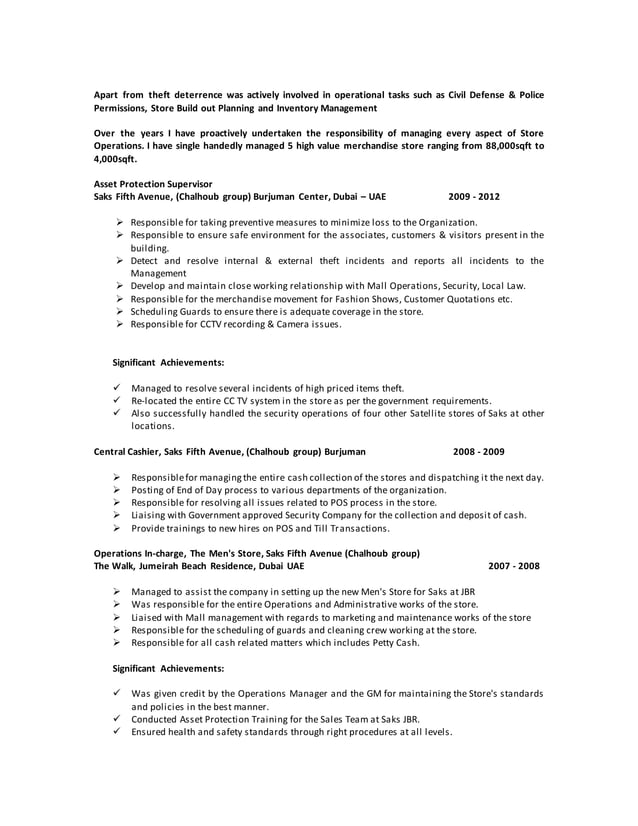 Apart from theft deterrence was actively involved in operational tasks such as Civil Defense & Police Permissions, Store Build out Planning and Inventory Management

Over the years I have proactively undertaken the responsibility of managing every aspect of Store Operations. I have single handedly managed 5 high value merchandise store ranging from 88,000sqft to 4,000sqft.

Asset Protection Supervisor
Saks Fifth Avenue, (Chalhoub group) Burjuman Center, Dubai – UAE 2009 - 2012

➢ Responsible for taking preventive measures to minimize loss to the Organization.
➢ Responsible to ensure safe environment for the associates, customers & visitors present in the building.
➢ Detect and resolve internal & external theft incidents and reports all incidents to the Management
➢ Develop and maintain close working relationship with Mall Operations, Security, Local Law.
➢ Responsible for the merchandise movement for Fashion Shows, Customer Quotations etc.
➢ Scheduling Guards to ensure there is adequate coverage in the store.
➢ Responsible for CCTV recording & Camera issues.

Significant Achievements:

✓ Managed to resolve several incidents of high priced items theft.
✓ Re-located the entire CC TV system in the store as per the government requirements.
✓ Also successfully handled the security operations of four other Satellite stores of Saks at other locations.

Central Cashier, Saks Fifth Avenue, (Chalhoub group) Burjuman 2008 - 2009

➢ Responsible for managing the entire cash collection of the stores and dispatching it the next day.
➢ Posting of End of Day process to various departments of the organization.
➢ Responsible for resolving all issues related to POS process in the store.
➢ Liaising with Government approved Security Company for the collection and deposit of cash.
➢ Provide trainings to new hires on POS and Till Transactions.

Operations In-charge, The Men's Store, Saks Fifth Avenue (Chalhoub group)
The Walk, Jumeirah Beach Residence, Dubai UAE 2007 - 2008

➢ Managed to assist the company in setting up the new Men's Store for Saks at JBR
➢ Was responsible for the entire Operations and Administrative works of the store.
➢ Liaised with Mall management with regards to marketing and maintenance works of the store
➢ Responsible for the scheduling of guards and cleaning crew working at the store.
➢ Responsible for all cash related matters which includes Petty Cash.

Significant Achievements:

✓ Was given credit by the Operations Manager and the GM for maintaining the Store's standards and policies in the best manner.
✓ Conducted Asset Protection Training for the Sales Team at Saks JBR.
✓ Ensured health and safety standards through right procedures at all levels.